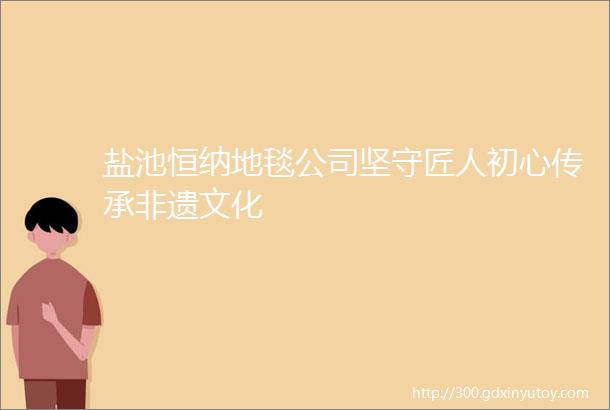 盐池恒纳地毯公司坚守匠人初心传承非遗文化

http://300.gdxinyutoy.com